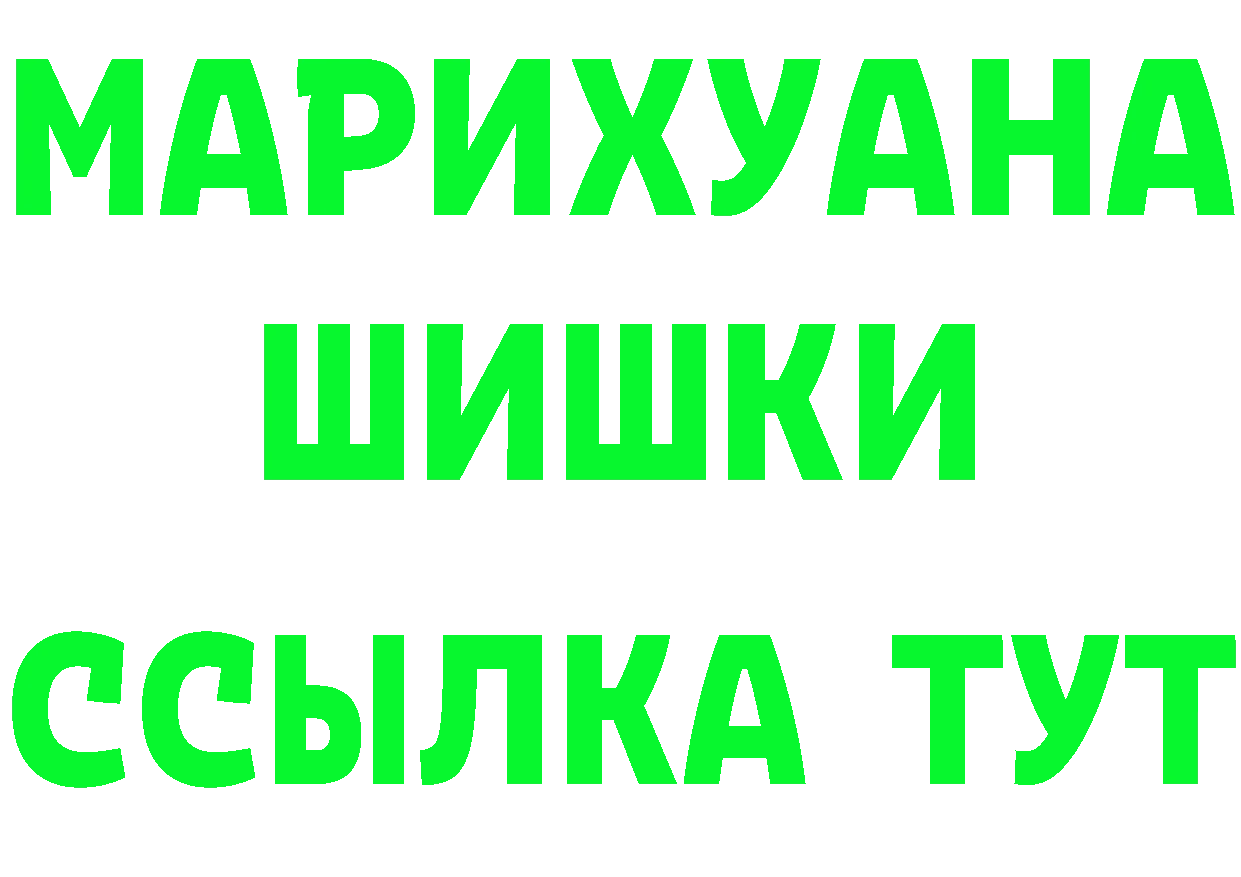 МАРИХУАНА
ШИШКИ
ССЫЛКА ТУТ